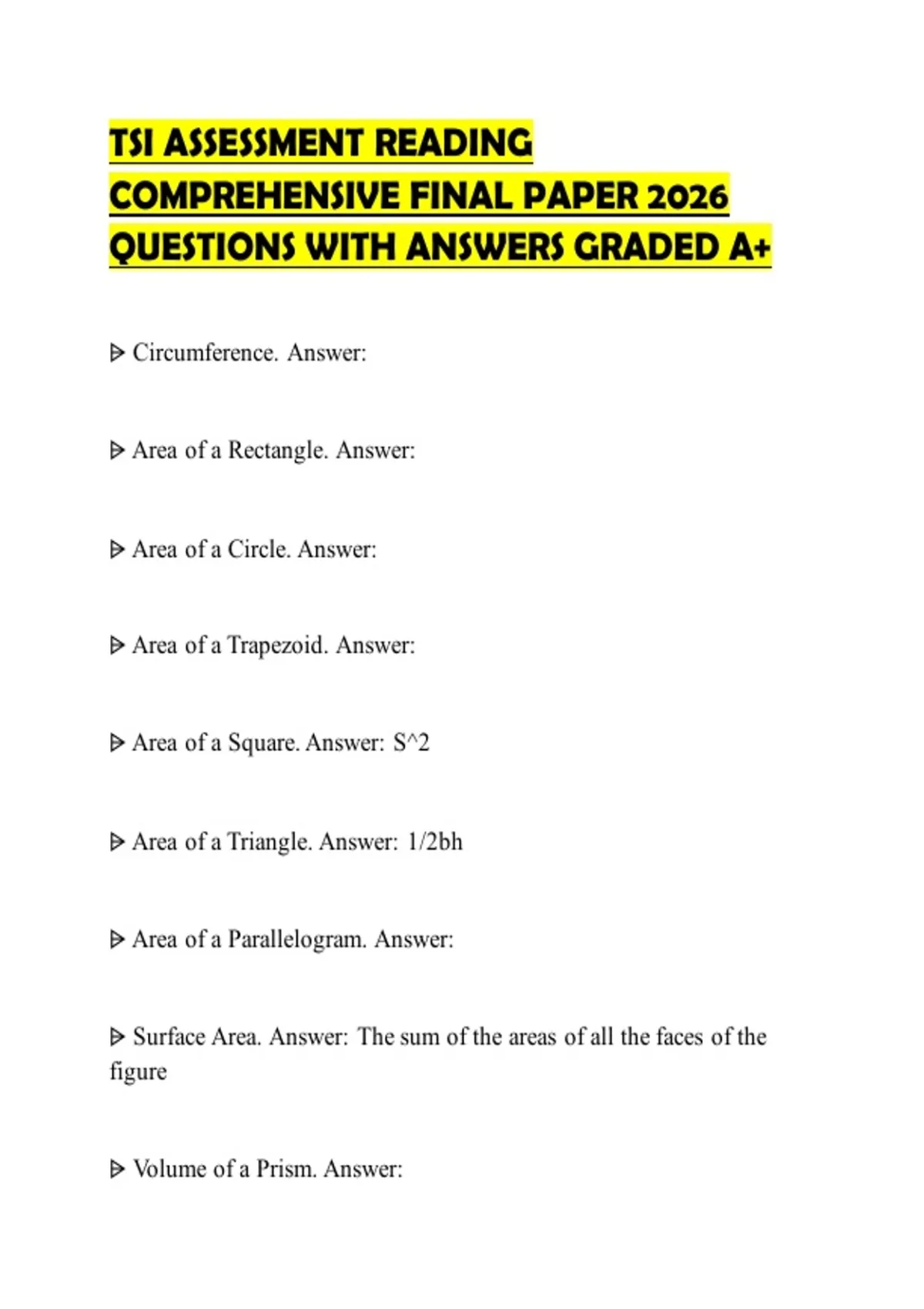 TSI ASSESSMENT READING COMPREHENSIVE FINAL PAPER 2026 QUESTIONS WITH ANSWERS GRADED A+

ᐅ Circumference. Answer:

ᐅ Area of a Rectangle. Answer:

ᐅ Area of a Circle. Answer:

ᐅ Area of a Trapezoid. Answer:

ᐅ Area of a Square. Answer: S^2

ᐅ Area of a Triangle. Answer: 1/2bh

ᐅ Area of a Parallelogram. Answer:

ᐅ Surface Area. Answer: The sum of the areas of all the faces of the figure

ᐅ Volume of a Prism. Answer: